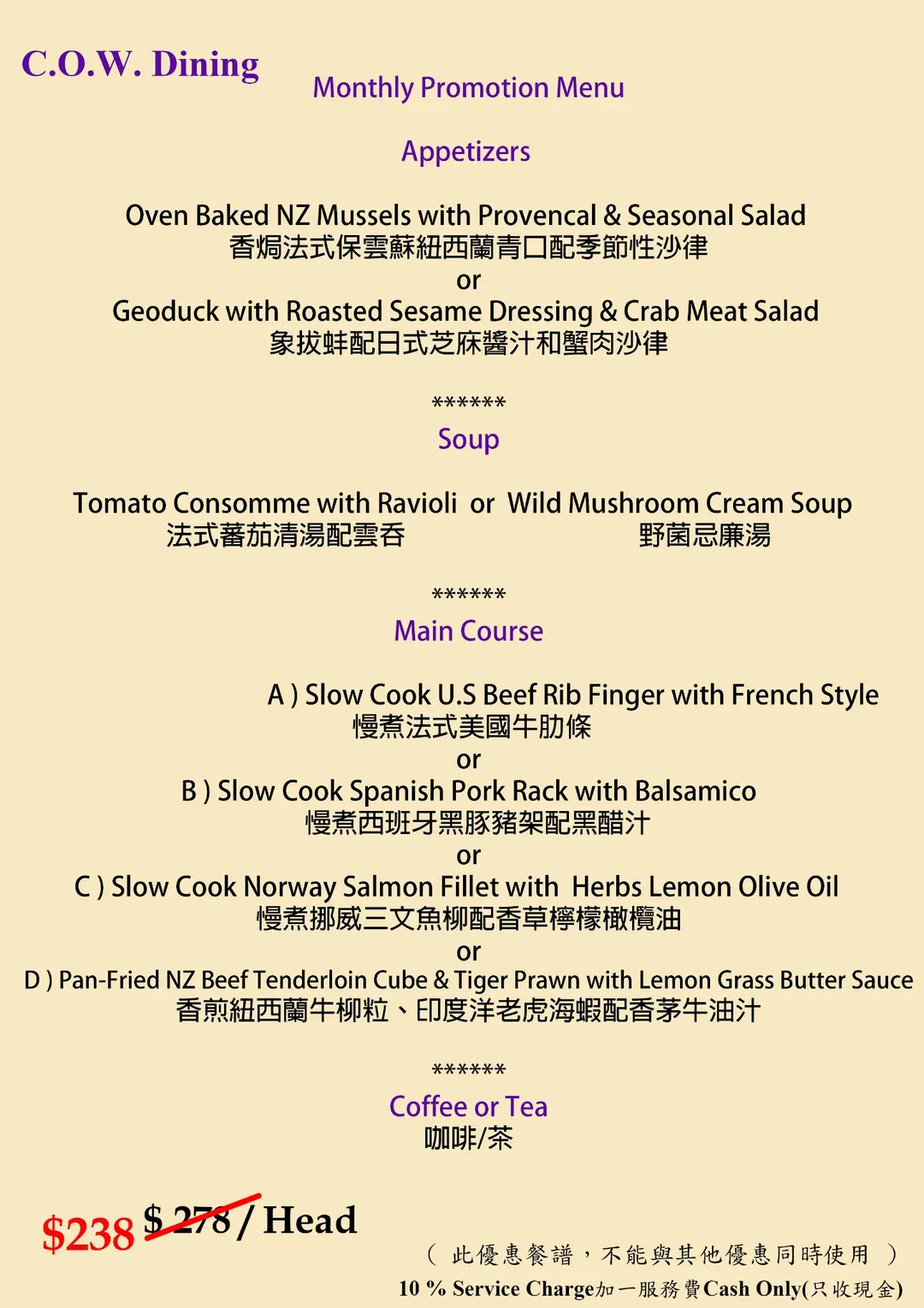 C.O.W. Dining

Monthly Promotion Menu

Appetizers

Oven Baked NZ Mussels with Provencal & Seasonal Salad
香焗法式保雲蘇紐西蘭青口配季節性沙律
or
Geoduck with Roasted Sesame Dressing & Crab Meat Salad
象拔蚌配日式芝麻醬汁和蟹肉沙律

******
Soup

Tomato Consomme with Ravioli or Wild Mushroom Cream Soup
法式蕃茄清湯配雲吞 野菌忌廉湯

******
Main Course

A ) Slow Cook U.S Beef Rib Finger with French Style
慢煮法式美國牛肋條
or
B ) Slow Cook Spanish Pork Rack with Balsamico
慢煮西班牙黑豚豬架配黑醋汁
or
C ) Slow Cook Norway Salmon Fillet with Herbs Lemon Olive Oil
慢煮挪威三文魚柳配香草檸檬橄欖油
or
D ) Pan-Fried NZ Beef Tenderloin Cube & Tiger Prawn with Lemon Grass Butter Sauce
香煎紐西蘭牛柳粒、印度洋老虎海蝦配香茅牛油汁

******
Coffee or Tea
咖啡/茶

$238 $ 278 / Head

( 此優惠餐譜，不能與其他優惠同時使用 )
10 % Service Charge加一服務費Cash Only(只收現金)